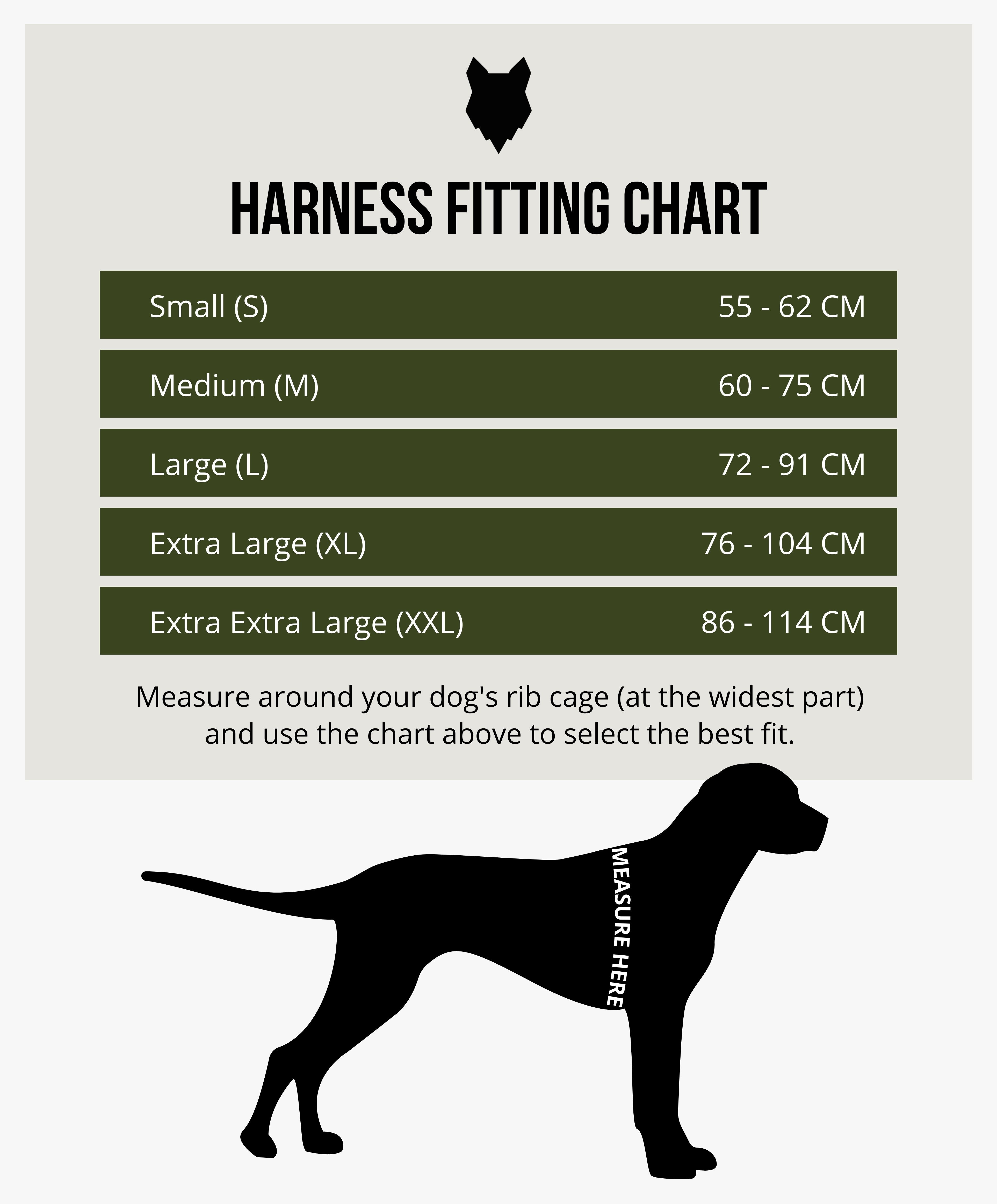 HARNESS FITTING CHART

| Small (S) | 55 - 62 CM |
|---|---|
| Medium (M) | 60 - 75 CM |
| Large (L) | 72 - 91 CM |
| Extra Large (XL) | 76 - 104 CM |
| Extra Extra Large (XXL) | 86 - 114 CM |

Measure around your dog's rib cage (at the widest part) and use the chart above to select the best fit.

MEASURE HERE